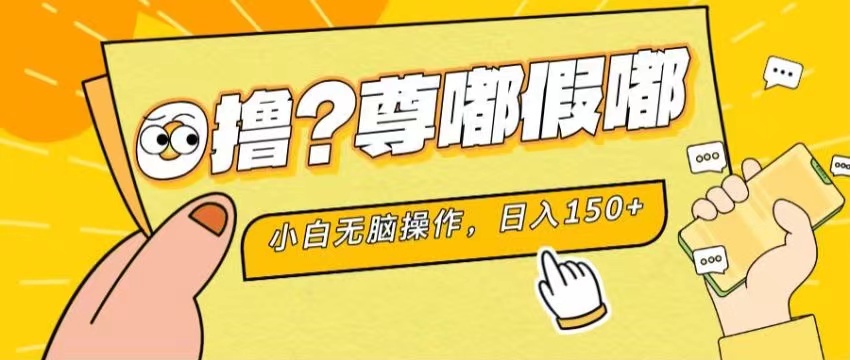 撸？尊嘟假嘟

小白无脑操作，日入150+